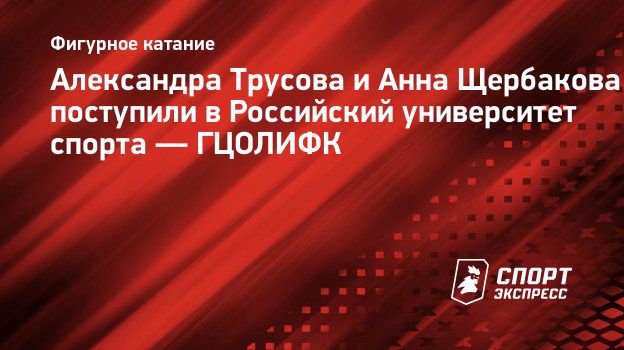 Фигурное катание

Александра Трусова и Анна Щербакова поступили в Российский университет спорта — ГЦОЛИФК

СПОРТ ЭКСПРЕСС